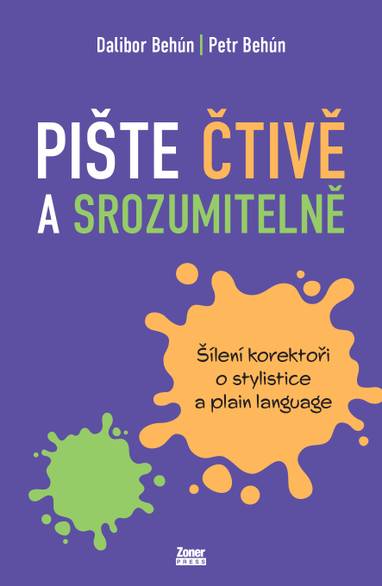 Dalibor Behún | Petr Behún

PIŠTE ČTIVĚ A SROZUMITELNĚ

Šílení korektoři o stylistice a plain language

Zoner PRESS